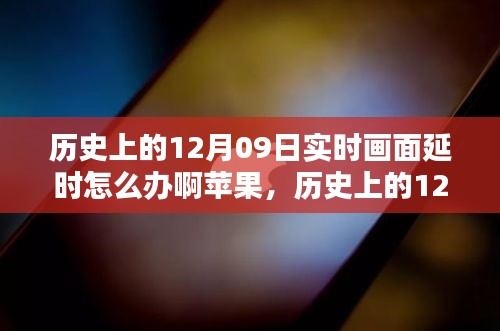 历史上的12月09日实时画面延时怎么办啊苹果，历史上的12